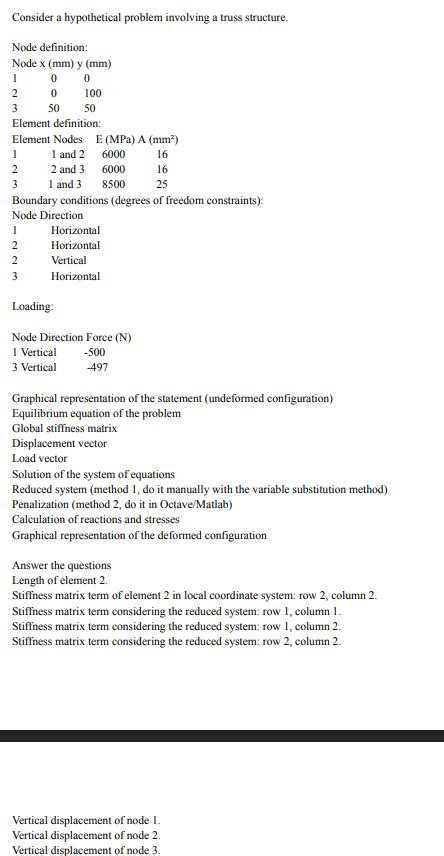 Consider a hypothetical problem involving a truss structure.

Node definition:

| Node | x (mm) | y (mm) |
|---|---|---|
| 1 | 0 | 0 |
| 2 | 0 | 100 |
| 3 | 50 | 50 |

Element definition:

| Element | Nodes | E (MPa) | A (mm²) |
|---|---|---|---|
| 1 | 1 and 2 | 6000 | 16 |
| 2 | 2 and 3 | 6000 | 16 |
| 3 | 1 and 3 | 8500 | 25 |

Boundary conditions (degrees of freedom constraints):

| Node | Direction |
|---|---|
| 1 | Horizontal |
| 2 | Horizontal |
| 2 | Vertical |
| 3 | Horizontal |

Loading:

| Node | Direction | Force (N) |
|---|---|---|
| 1 | Vertical | -500 |
| 3 | Vertical | -497 |

Graphical representation of the statement (undeformed configuration)
Equilibrium equation of the problem
Global stiffness matrix
Displacement vector
Load vector
Solution of the system of equations
Reduced system (method 1, do it manually with the variable substitution method)
Penalization (method 2, do it in Octave/Matlab)
Calculation of reactions and stresses
Graphical representation of the deformed configuration

Answer the questions
Length of element 2.
Stiffness matrix term of element 2 in local coordinate system: row 2, column 2.
Stiffness matrix term considering the reduced system: row 1, column 1.
Stiffness matrix term considering the reduced system: row 1, column 2.
Stiffness matrix term considering the reduced system: row 2, column 2.

Vertical displacement of node 1.
Vertical displacement of node 2.
Vertical displacement of node 3.